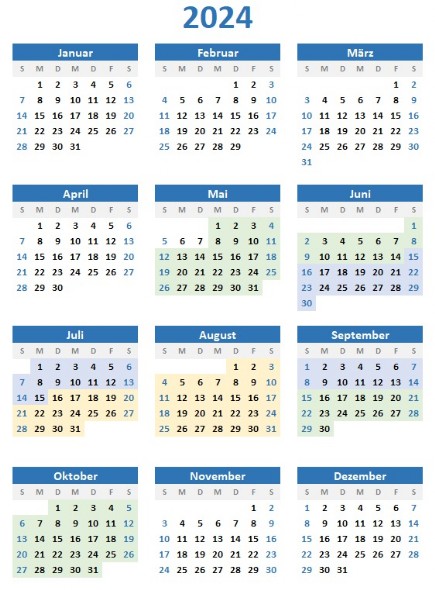 2024

Januar

| S | M | D | M | D | F | S |
|---|---|---|---|---|---|---|
| | 1 | 2 | 3 | 4 | 5 | 6 |
| 7 | 8 | 9 | 10 | 11 | 12 | 13 |
| 14 | 15 | 16 | 17 | 18 | 19 | 20 |
| 21 | 22 | 23 | 24 | 25 | 26 | 27 |
| 28 | 29 | 30 | 31 | | | |

Februar

| S | M | D | M | D | F | S |
|---|---|---|---|---|---|---|
| | | | | 1 | 2 | 3 |
| 4 | 5 | 6 | 7 | 8 | 9 | 10 |
| 11 | 12 | 13 | 14 | 15 | 16 | 17 |
| 18 | 19 | 20 | 21 | 22 | 23 | 24 |
| 25 | 26 | 27 | 28 | 29 | | |

März

| S | M | D | M | D | F | S |
|---|---|---|---|---|---|---|
| | | | | | 1 | 2 |
| 3 | 4 | 5 | 6 | 7 | 8 | 9 |
| 10 | 11 | 12 | 13 | 14 | 15 | 16 |
| 17 | 18 | 19 | 20 | 21 | 22 | 23 |
| 24 | 25 | 26 | 27 | 28 | 29 | 30 |
| 31 | | | | | | |

April

| S | M | D | M | D | F | S |
|---|---|---|---|---|---|---|
| | 1 | 2 | 3 | 4 | 5 | 6 |
| 7 | 8 | 9 | 10 | 11 | 12 | 13 |
| 14 | 15 | 16 | 17 | 18 | 19 | 20 |
| 21 | 22 | 23 | 24 | 25 | 26 | 27 |
| 28 | 29 | 30 | | | | |

Mai

| S | M | D | M | D | F | S |
|---|---|---|---|---|---|---|
| | | | 1 | 2 | 3 | 4 |
| 5 | 6 | 7 | 8 | 9 | 10 | 11 |
| 12 | 13 | 14 | 15 | 16 | 17 | 18 |
| 19 | 20 | 21 | 22 | 23 | 24 | 25 |
| 26 | 27 | 28 | 29 | 30 | 31 | |

Juni

| S | M | D | M | D | F | S |
|---|---|---|---|---|---|---|
| | | | | | | 1 |
| 2 | 3 | 4 | 5 | 6 | 7 | 8 |
| 9 | 10 | 11 | 12 | 13 | 14 | 15 |
| 16 | 17 | 18 | 19 | 20 | 21 | 22 |
| 23 | 24 | 25 | 26 | 27 | 28 | 29 |
| 30 | | | | | | |

Juli

| S | M | D | M | D | F | S |
|---|---|---|---|---|---|---|
| | 1 | 2 | 3 | 4 | 5 | 6 |
| 7 | 8 | 9 | 10 | 11 | 12 | 13 |
| 14 | 15 | 16 | 17 | 18 | 19 | 20 |
| 21 | 22 | 23 | 24 | 25 | 26 | 27 |
| 28 | 29 | 30 | 31 | | | |

August

| S | M | D | M | D | F | S |
|---|---|---|---|---|---|---|
| | | | | 1 | 2 | 3 |
| 4 | 5 | 6 | 7 | 8 | 9 | 10 |
| 11 | 12 | 13 | 14 | 15 | 16 | 17 |
| 18 | 19 | 20 | 21 | 22 | 23 | 24 |
| 25 | 26 | 27 | 28 | 29 | 30 | 31 |

September

| S | M | D | M | D | F | S |
|---|---|---|---|---|---|---|
| 1 | 2 | 3 | 4 | 5 | 6 | 7 |
| 8 | 9 | 10 | 11 | 12 | 13 | 14 |
| 15 | 16 | 17 | 18 | 19 | 20 | 21 |
| 22 | 23 | 24 | 25 | 26 | 27 | 28 |
| 29 | 30 | | | | | |

Oktober

| S | M | D | M | D | F | S |
|---|---|---|---|---|---|---|
| | | 1 | 2 | 3 | 4 | 5 |
| 6 | 7 | 8 | 9 | 10 | 11 | 12 |
| 13 | 14 | 15 | 16 | 17 | 18 | 19 |
| 20 | 21 | 22 | 23 | 24 | 25 | 26 |
| 27 | 28 | 29 | 30 | 31 | | |

November

| S | M | D | M | D | F | S |
|---|---|---|---|---|---|---|
| | | | | | 1 | 2 |
| 3 | 4 | 5 | 6 | 7 | 8 | 9 |
| 10 | 11 | 12 | 13 | 14 | 15 | 16 |
| 17 | 18 | 19 | 20 | 21 | 22 | 23 |
| 24 | 25 | 26 | 27 | 28 | 29 | 30 |

Dezember

| S | M | D | M | D | F | S |
|---|---|---|---|---|---|---|
| 1 | 2 | 3 | 4 | 5 | 6 | 7 |
| 8 | 9 | 10 | 11 | 12 | 13 | 14 |
| 15 | 16 | 17 | 18 | 19 | 20 | 21 |
| 22 | 23 | 24 | 25 | 26 | 27 | 28 |
| 29 | 30 | 31 | | | | |